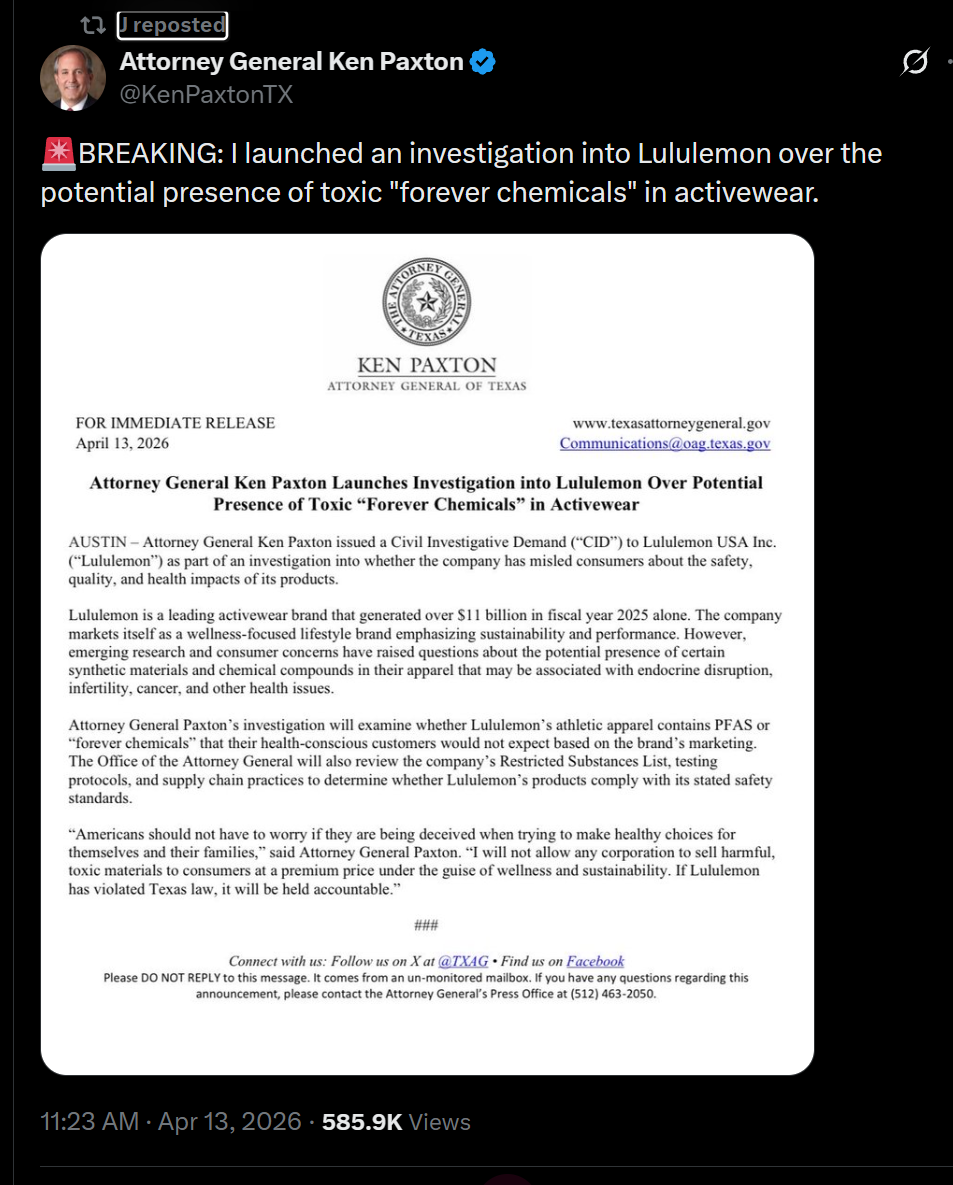 J reposted

Attorney General Ken Paxton
@KenPaxtonTX

🚨BREAKING: I launched an investigation into Lululemon over the potential presence of toxic "forever chemicals" in activewear.

THE ATTORNEY GENERAL TEXAS

KEN PAXTON
ATTORNEY GENERAL OF TEXAS

FOR IMMEDIATE RELEASE
April 13, 2026

www.texasattorneygeneral.gov
Communications@oag.texas.gov

Attorney General Ken Paxton Launches Investigation into Lululemon Over Potential Presence of Toxic “Forever Chemicals” in Activewear

AUSTIN – Attorney General Ken Paxton issued a Civil Investigative Demand (“CID”) to Lululemon USA Inc. (“Lululemon”) as part of an investigation into whether the company has misled consumers about the safety, quality, and health impacts of its products.

Lululemon is a leading activewear brand that generated over $11 billion in fiscal year 2025 alone. The company markets itself as a wellness-focused lifestyle brand emphasizing sustainability and performance. However, emerging research and consumer concerns have raised questions about the potential presence of certain synthetic materials and chemical compounds in their apparel that may be associated with endocrine disruption, infertility, cancer, and other health issues.

Attorney General Paxton’s investigation will examine whether Lululemon’s athletic apparel contains PFAS or “forever chemicals” that their health-conscious customers would not expect based on the brand’s marketing. The Office of the Attorney General will also review the company’s Restricted Substances List, testing protocols, and supply chain practices to determine whether Lululemon’s products comply with its stated safety standards.

“Americans should not have to worry if they are being deceived when trying to make healthy choices for themselves and their families,” said Attorney General Paxton. “I will not allow any corporation to sell harmful, toxic materials to consumers at a premium price under the guise of wellness and sustainability. If Lululemon has violated Texas law, it will be held accountable.”

###

Connect with us: Follow us on X at @TXAG • Find us on Facebook
Please DO NOT REPLY to this message. It comes from an un-monitored mailbox. If you have any questions regarding this announcement, please contact the Attorney General’s Press Office at (512) 463-2050.

11:23 AM · Apr 13, 2026 · 585.9K Views